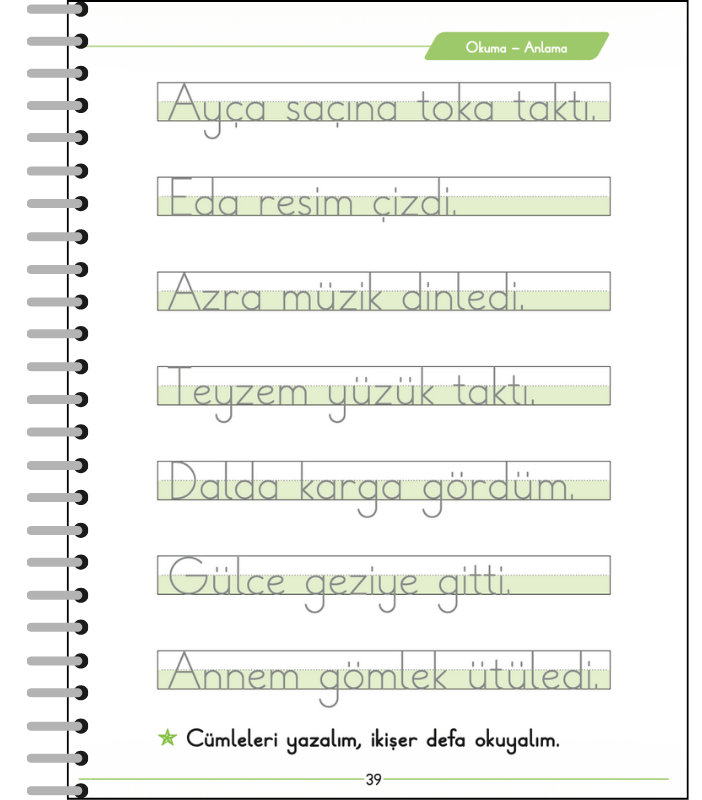 Okuma – Anlama

Ayça saçına toka taktı.

Eda resim çizdi.

Azra müzik dinledi.

Teyzem yüzük taktı.

Dalda karga gördüm.

Gülce geziye gitti.

Annem gömlek ütüledi.

Cümleleri yazalım, ikişer defa okuyalım.

39